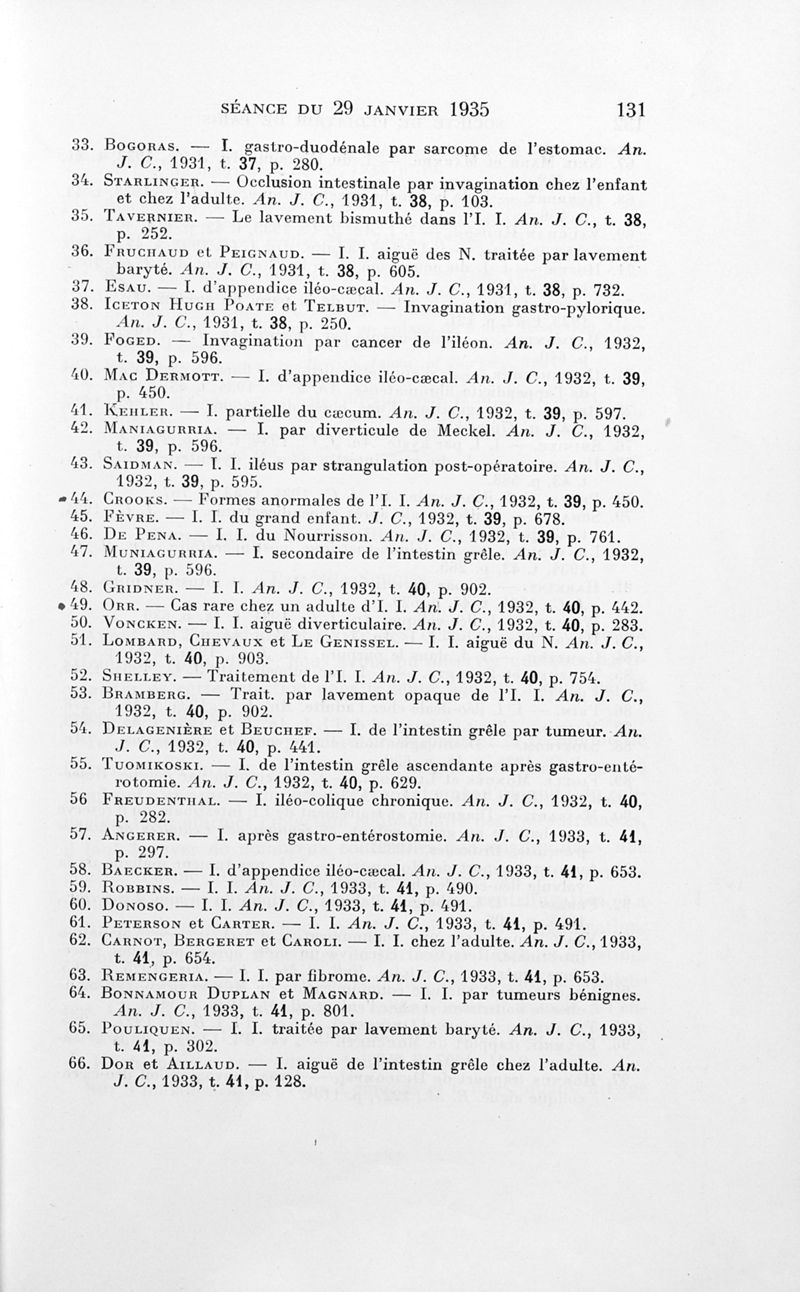 SÉANCE DU 29 JANVIER 1935 131

33. Bogoras. — I. gastro-duodénale par sarcome de l'estomac. An. J. C., 1931, t. 37, p. 280.
34. Starlinger. — Occlusion intestinale par invagination chez l'enfant et chez l'adulte. An. J. C., 1931, t. 38, p. 103.
35. Tavernier. — Le lavement bismuthé dans l'I. I. An. J. C., t. 38, p. 252.
36. Fruchaud et Peignaud. — I. I. aiguë des N. traitée par lavement baryté. An. J. C., 1931, t. 38, p. 605.
37. Esau. — I. d'appendice iléo-cæcal. An. J. C., 1931, t. 38, p. 732.
38. Iceton Hugh Poate et Telbut. — Invagination gastro-pylorique. An. J. C., 1931, t. 38, p. 250.
39. Foged. — Invagination par cancer de l'iléon. An. J. C., 1932, t. 39, p. 596.
40. Mac Dermott. — I. d'appendice iléo-cæcal. An. J. C., 1932, t. 39, p. 450.
41. Kehler. — I. partielle du cæcum. An. J. C., 1932, t. 39, p. 597.
42. Maniagurria. — I. par diverticule de Meckel. An. J. C., 1932, t. 39, p. 596.
43. Saidman. — I. I. iléus par strangulation post-opératoire. An. J. C., 1932, t. 39, p. 595.
44. Crooks. — Formes anormales de l'I. I. An. J. C., 1932, t. 39, p. 450.
45. Fèvre. — I. I. du grand enfant. J. C., 1932, t. 39, p. 678.
46. De Pena. — I. I. du Nourrisson. An. J. C., 1932, t. 39, p. 761.
47. Muniagurria. — I. secondaire de l'intestin grêle. An. J. C., 1932, t. 39, p. 596.
48. Gridner. — I. I. An. J. C., 1932, t. 40, p. 902.
49. Orr. — Cas rare chez un adulte d'I. I. An. J. C., 1932, t. 40, p. 442.
50. Voncken. — I. I. aiguë diverticulaire. An. J. C., 1932, t. 40, p. 283.
51. Lombard, Chevaux et Le Genissel. — I. I. aiguë du N. An. J. C., 1932, t. 40, p. 903.
52. Shelley. — Traitement de l'I. I. An. J. C., 1932, t. 40, p. 754.
53. Bramberg. — Trait. par lavement opaque de l'I. I. An. J. C., 1932, t. 40, p. 902.
54. Delagenière et Beuchef. — I. de l'intestin grêle par tumeur. An. J. C., 1932, t. 40, p. 441.
55. Tuomikoski. — I. de l'intestin grêle ascendante après gastro-entérotomie. An. J. C., 1932, t. 40, p. 629.
56 Freudenthal. — I. iléo-colique chronique. An. J. C., 1932, t. 40, p. 282.
57. Angerer. — I. après gastro-entérostomie. An. J. C., 1933, t. 41, p. 297.
58. Baecker. — I. d'appendice iléo-cæcal. An. J. C., 1933, t. 41, p. 653.
59. Robbins. — I. I. An. J. C., 1933, t. 41, p. 490.
60. Donoso. — I. I. An. J. C., 1933, t. 41, p. 491.
61. Peterson et Carter. — I. I. An. J. C., 1933, t. 41, p. 491.
62. Carnot, Bergeret et Caroli. — I. I. chez l'adulte. An. J. C., 1933, t. 41, p. 654.
63. Remengeria. — I. I. par fibrome. An. J. C., 1933, t. 41, p. 653.
64. Bonnamour Duplan et Magnard. — I. I. par tumeurs bénignes. An. J. C., 1933, t. 41, p. 801.
65. Pouliquen. — I. I. traitée par lavement baryté. An. J. C., 1933, t. 41, p. 302.
66. Dor et Aillaud. — I. aiguë de l'intestin grêle chez l'adulte. An. J. C., 1933, t. 41, p. 128.